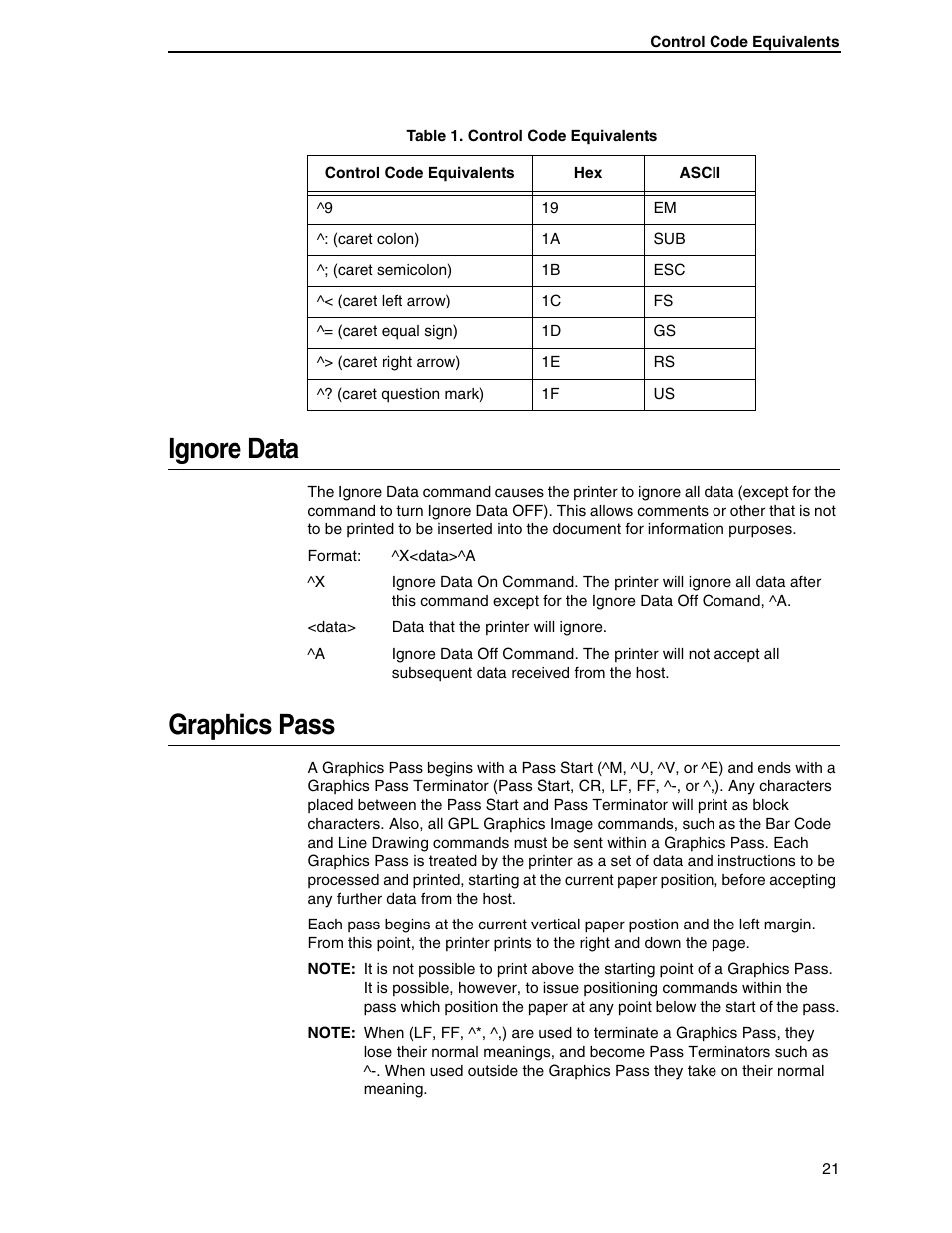 Control Code Equivalents

Table 1. Control Code Equivalents

| Control Code Equivalents | Hex | ASCII |
|---|---|---|
| ^9 | 19 | EM |
| ^: (caret colon) | 1A | SUB |
| ^; (caret semicolon) | 1B | ESC |
| ^< (caret left arrow) | 1C | FS |
| ^= (caret equal sign) | 1D | GS |
| ^> (caret right arrow) | 1E | RS |
| ^? (caret question mark) | 1F | US |

Ignore Data

The Ignore Data command causes the printer to ignore all data (except for the command to turn Ignore Data OFF). This allows comments or other that is not to be printed to be inserted into the document for information purposes.

Format: ^X<data>^A

^X Ignore Data On Command. The printer will ignore all data after this command except for the Ignore Data Off Comand, ^A.

<data> Data that the printer will ignore.

^A Ignore Data Off Command. The printer will not accept all subsequent data received from the host.

Graphics Pass

A Graphics Pass begins with a Pass Start (^M, ^U, ^V, or ^E) and ends with a Graphics Pass Terminator (Pass Start, CR, LF, FF, ^-, or ^,). Any characters placed between the Pass Start and Pass Terminator will print as block characters. Also, all GPL Graphics Image commands, such as the Bar Code and Line Drawing commands must be sent within a Graphics Pass. Each Graphics Pass is treated by the printer as a set of data and instructions to be processed and printed, starting at the current paper position, before accepting any further data from the host.

Each pass begins at the current vertical paper postion and the left margin. From this point, the printer prints to the right and down the page.

NOTE: It is not possible to print above the starting point of a Graphics Pass. It is possible, however, to issue positioning commands within the pass which position the paper at any point below the start of the pass.

NOTE: When (LF, FF, ^*, ^,) are used to terminate a Graphics Pass, they lose their normal meanings, and become Pass Terminators such as ^-. When used outside the Graphics Pass they take on their normal meaning.

21